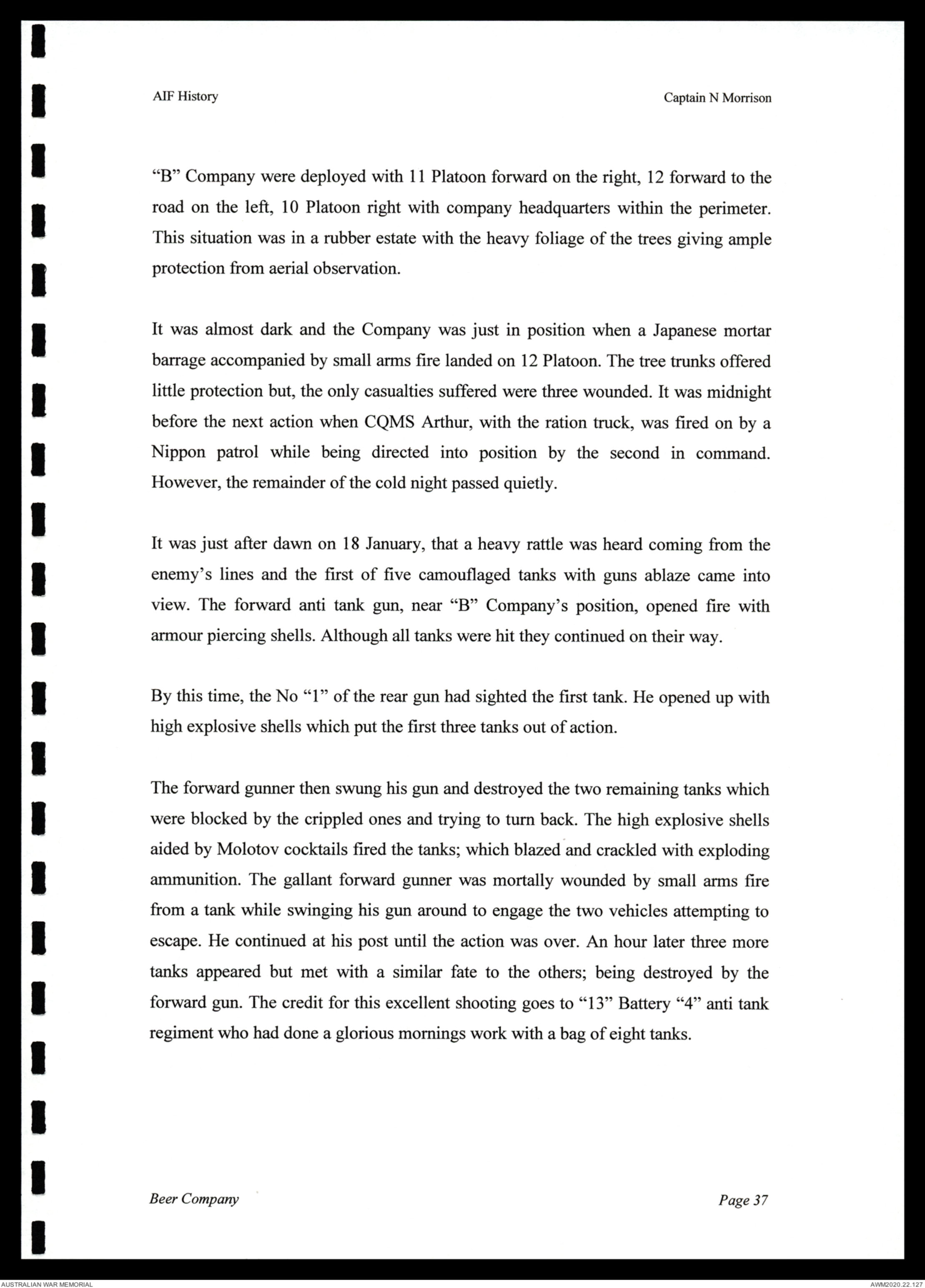 AIF History

Captain N Morrison

“B” Company were deployed with 11 Platoon forward on the right, 12 forward to the road on the left, 10 Platoon right with company headquarters within the perimeter. This situation was in a rubber estate with the heavy foliage of the trees giving ample protection from aerial observation.

It was almost dark and the Company was just in position when a Japanese mortar barrage accompanied by small arms fire landed on 12 Platoon. The tree trunks offered little protection but, the only casualties suffered were three wounded. It was midnight before the next action when CQMS Arthur, with the ration truck, was fired on by a Nippon patrol while being directed into position by the second in command. However, the remainder of the cold night passed quietly.

It was just after dawn on 18 January, that a heavy rattle was heard coming from the enemy’s lines and the first of five camouflaged tanks with guns ablaze came into view. The forward anti tank gun, near “B” Company’s position, opened fire with armour piercing shells. Although all tanks were hit they continued on their way.

By this time, the No “1” of the rear gun had sighted the first tank. He opened up with high explosive shells which put the first three tanks out of action.

The forward gunner then swung his gun and destroyed the two remaining tanks which were blocked by the crippled ones and trying to turn back. The high explosive shells aided by Molotov cocktails fired the tanks; which blazed and crackled with exploding ammunition. The gallant forward gunner was mortally wounded by small arms fire from a tank while swinging his gun around to engage the two vehicles attempting to escape. He continued at his post until the action was over. An hour later three more tanks appeared but met with a similar fate to the others; being destroyed by the forward gun. The credit for this excellent shooting goes to “13” Battery “4” anti tank regiment who had done a glorious mornings work with a bag of eight tanks.

Beer Company

Page 37

AUSTRALIAN WAR MEMORIAL

AWM2020.22.127